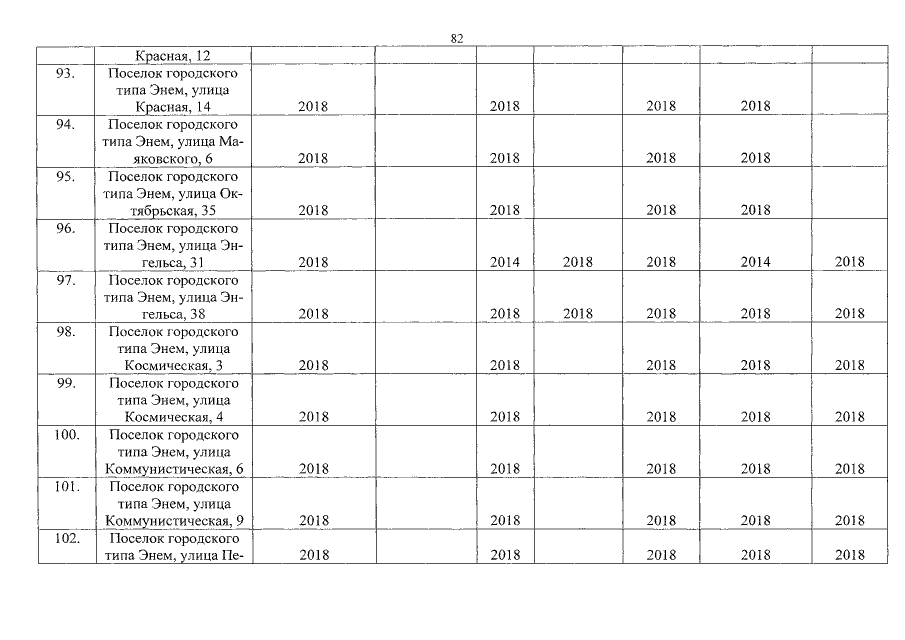 82

|  |  |  |  |  |  |  |  |  |
|---|---|---|---|---|---|---|---|---|
|  | Красная, 12 |  |  |  |  |  |  |  |
| 93. | Поселок городского типа Энем, улица Красная, 14 | 2018 |  | 2018 |  | 2018 | 2018 |  |
| 94. | Поселок городского типа Энем, улица Маяковского, 6 | 2018 |  | 2018 |  | 2018 | 2018 |  |
| 95. | Поселок городского типа Энем, улица Октябрьская, 35 | 2018 |  | 2018 |  | 2018 | 2018 |  |
| 96. | Поселок городского типа Энем, улица Энгельса, 31 | 2018 |  | 2014 | 2018 | 2018 | 2014 | 2018 |
| 97. | Поселок городского типа Энем, улица Энгельса, 38 | 2018 |  | 2018 | 2018 | 2018 | 2018 | 2018 |
| 98. | Поселок городского типа Энем, улица Космическая, 3 | 2018 |  | 2018 |  | 2018 | 2018 | 2018 |
| 99. | Поселок городского типа Энем, улица Космическая, 4 | 2018 |  | 2018 |  | 2018 | 2018 | 2018 |
| 100. | Поселок городского типа Энем, улица Коммунистическая, 6 | 2018 |  | 2018 |  | 2018 | 2018 | 2018 |
| 101. | Поселок городского типа Энем, улица Коммунистическая, 9 | 2018 |  | 2018 |  | 2018 | 2018 | 2018 |
| 102. | Поселок городского типа Энем, улица Пе- | 2018 |  | 2018 |  | 2018 | 2018 | 2018 |